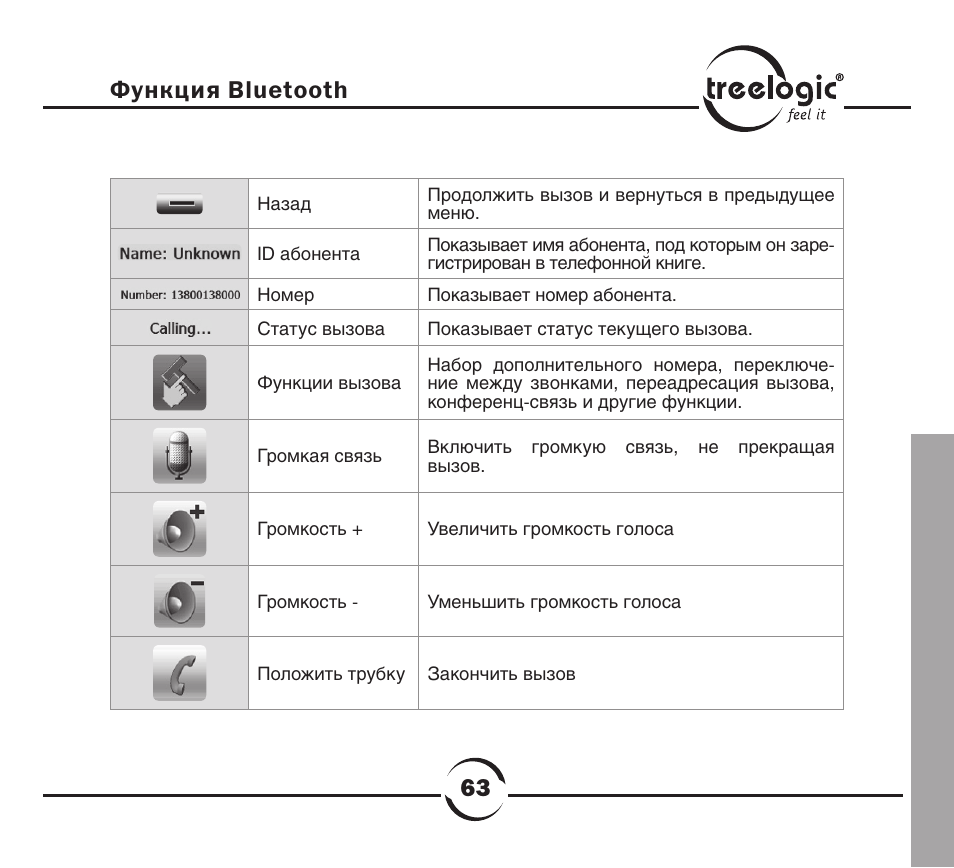 Функция Bluetooth

treelogic®
feel it

| | | |
|---|---|---|
| | Назад | Продолжить вызов и вернуться в предыдущее меню. |
| Name: Unknown | ID абонента | Показывает имя абонента, под которым он зарегистрирован в телефонной книге. |
| Number: 13800138000 | Номер | Показывает номер абонента. |
| Calling... | Статус вызова | Показывает статус текущего вызова. |
| | Функции вызова | Набор дополнительного номера, переключение между звонками, переадресация вызова, конференц-связь и другие функции. |
| | Громкая связь | Включить громкую связь, не прекращая вызов. |
| | Громкость + | Увеличить громкость голоса |
| | Громкость - | Уменьшить громкость голоса |
| | Положить трубку | Закончить вызов |

63